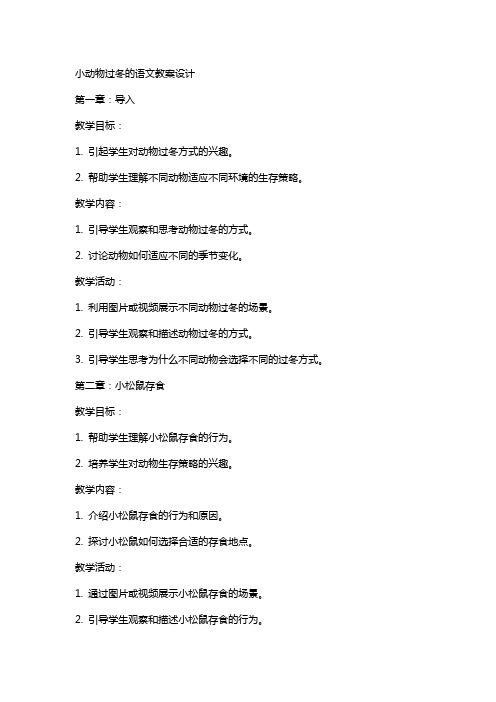 小动物过冬的语文教案设计

第一章：导入

教学目标：

1. 引起学生对动物过冬方式的兴趣。

2. 帮助学生理解不同动物适应不同环境的生存策略。

教学内容：

1. 引导学生观察和思考动物过冬的方式。

2. 讨论动物如何适应不同的季节变化。

教学活动：

1. 利用图片或视频展示不同动物过冬的场景。

2. 引导学生观察和描述动物过冬的方式。

3. 引导学生思考为什么不同动物会选择不同的过冬方式。

第二章：小松鼠存食

教学目标：

1. 帮助学生理解小松鼠存食的行为。

2. 培养学生对动物生存策略的兴趣。

教学内容：

1. 介绍小松鼠存食的行为和原因。

2. 探讨小松鼠如何选择合适的存食地点。

教学活动：

1. 通过图片或视频展示小松鼠存食的场景。

2. 引导学生观察和描述小松鼠存食的行为。